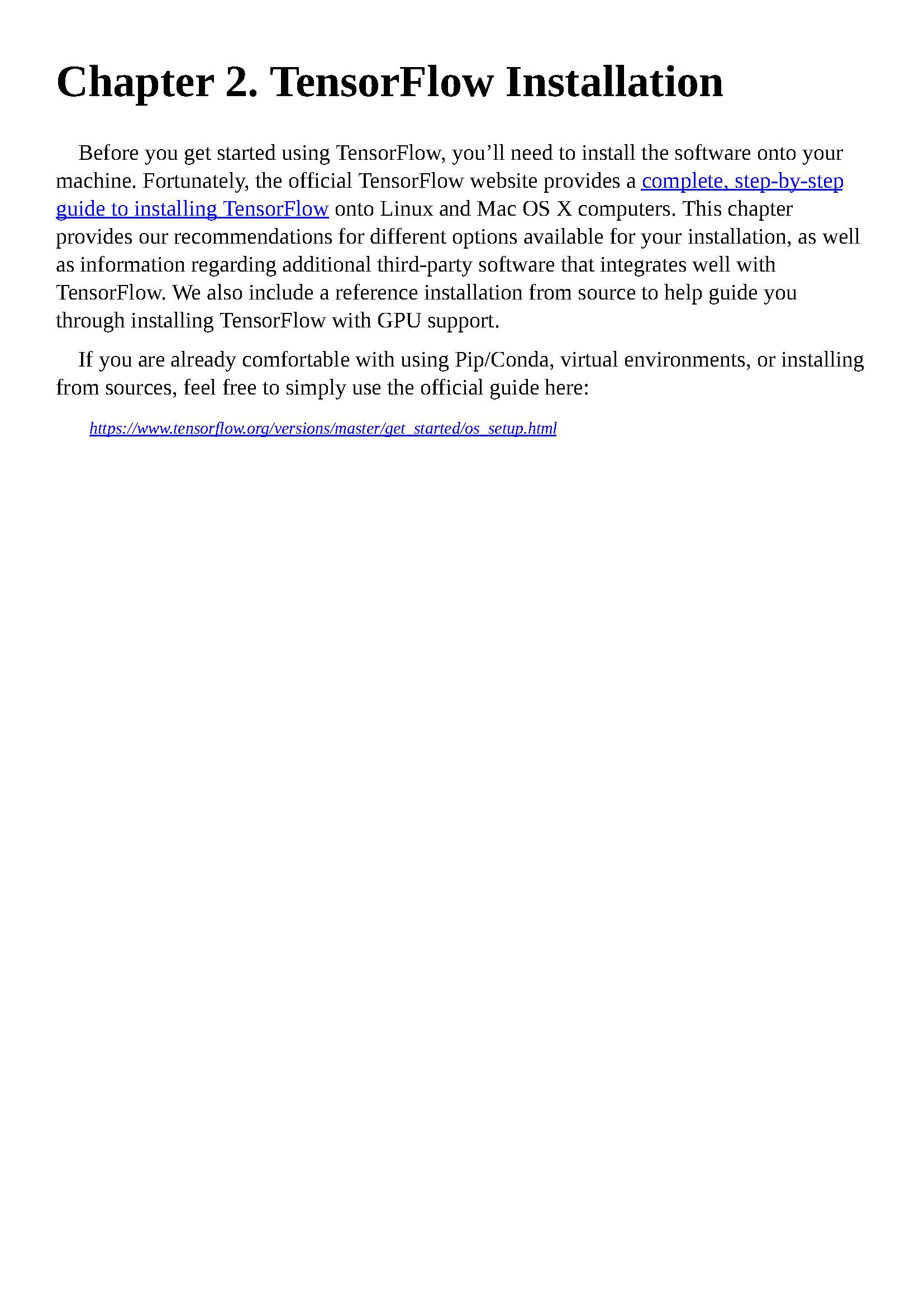 Chapter 2. TensorFlow Installation

Before you get started using TensorFlow, you’ll need to install the software onto your machine. Fortunately, the official TensorFlow website provides a complete, step-by-step guide to installing TensorFlow onto Linux and Mac OS X computers. This chapter provides our recommendations for different options available for your installation, as well as information regarding additional third-party software that integrates well with TensorFlow. We also include a reference installation from source to help guide you through installing TensorFlow with GPU support.

If you are already comfortable with using Pip/Conda, virtual environments, or installing from sources, feel free to simply use the official guide here:

https://www.tensorflow.org/versions/master/get_started/os_setup.html